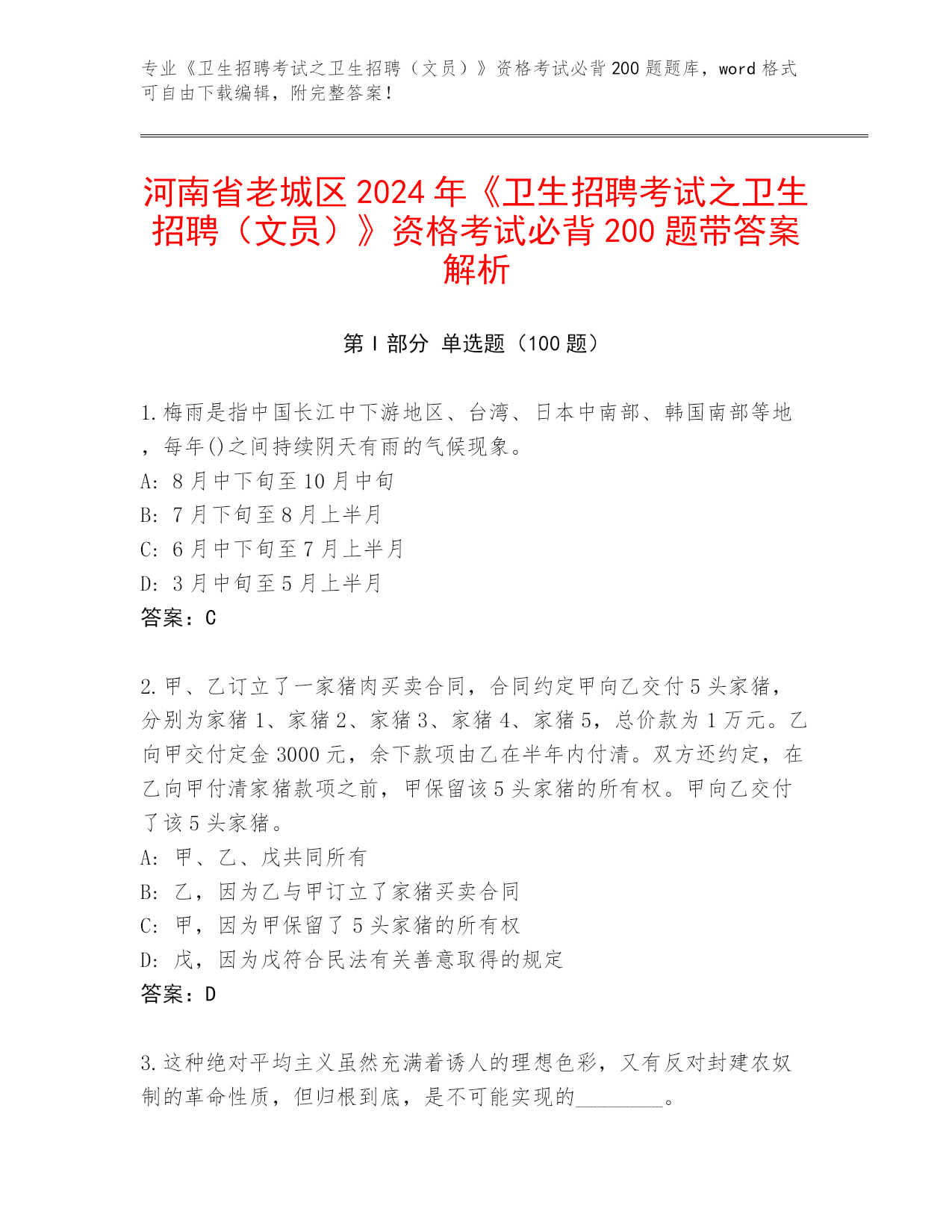 专业《卫生招聘考试之卫生招聘（文员）》资格考试必背200题题库，word格式可自由下载编辑，附完整答案！

河南省老城区2024年《卫生招聘考试之卫生招聘（文员）》资格考试必背200题带答案解析

第Ⅰ部分 单选题（100题）

1.梅雨是指中国长江中下游地区、台湾、日本中南部、韩国南部等地，每年()之间持续阴天有雨的气候现象。
A: 8月中下旬至10月中旬
B: 7月下旬至8月上半月
C: 6月中下旬至7月上半月
D: 3月中旬至5月上半月
答案：C

2.甲、乙订立了一家猪肉买卖合同，合同约定甲向乙交付5头家猪，分别为家猪1、家猪2、家猪3、家猪4、家猪5，总价款为1万元。乙向甲交付定金3000元，余下款项由乙在半年内付清。双方还约定，在乙向甲付清家猪款项之前，甲保留该5头家猪的所有权。甲向乙交付了该5头家猪。
A: 甲、乙、戊共同所有
B: 乙，因为乙与甲订立了家猪买卖合同
C: 甲，因为甲保留了5头家猪的所有权
D: 戊，因为戊符合民法有关善意取得的规定
答案：D

3.这种绝对平均主义虽然充满着诱人的理想色彩，又有反对封建农奴制的革命性质，但归根到底，是不可能实现的________。